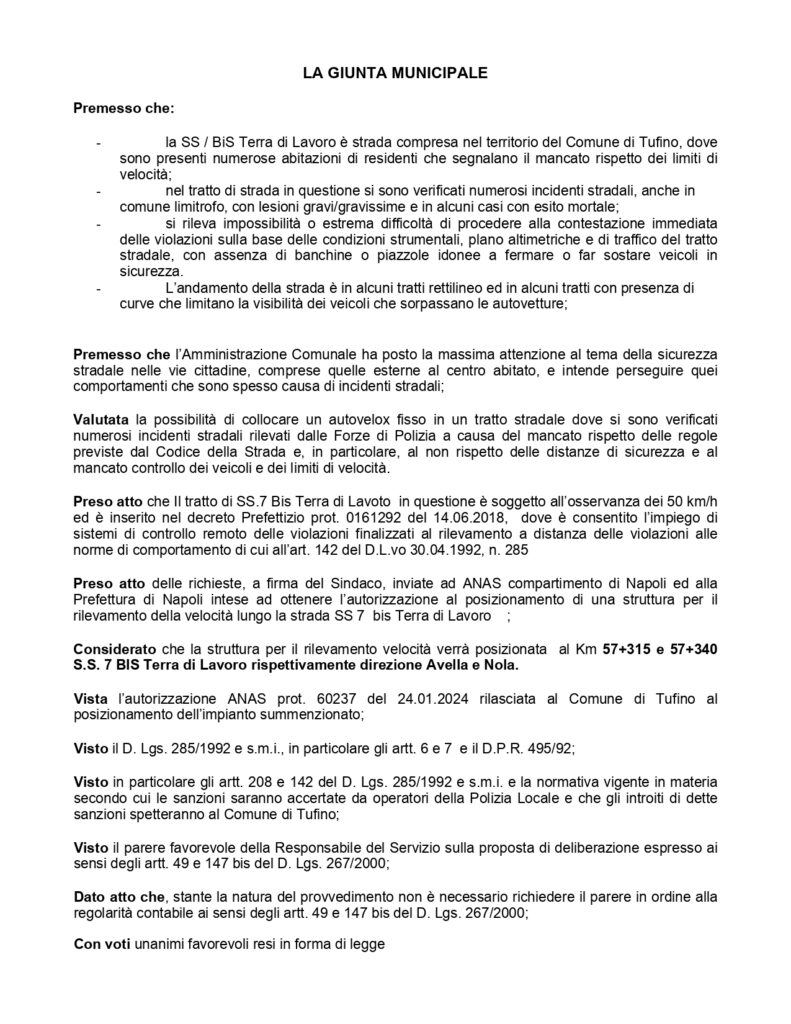 LA GIUNTA MUNICIPALE

Premesso che:

- la SS / BiS Terra di Lavoro è strada compresa nel territorio del Comune di Tufino, dove sono presenti numerose abitazioni di residenti che segnalano il mancato rispetto dei limiti di velocità;
- nel tratto di strada in questione si sono verificati numerosi incidenti stradali, anche in comune limitrofo, con lesioni gravi/gravissime e in alcuni casi con esito mortale;
- si rileva impossibilità o estrema difficoltà di procedere alla contestazione immediata delle violazioni sulla base delle condizioni strumentali, plano altimetriche e di traffico del tratto stradale, con assenza di banchine o piazzole idonee a fermare o far sostare veicoli in sicurezza.
- L'andamento della strada è in alcuni tratti rettilineo ed in alcuni tratti con presenza di curve che limitano la visibilità dei veicoli che sorpassano le autovetture;

Premesso che l'Amministrazione Comunale ha posto la massima attenzione al tema della sicurezza stradale nelle vie cittadine, comprese quelle esterne al centro abitato, e intende perseguire quei comportamenti che sono spesso causa di incidenti stradali;

Valutata la possibilità di collocare un autovelox fisso in un tratto stradale dove si sono verificati numerosi incidenti stradali rilevati dalle Forze di Polizia a causa del mancato rispetto delle regole previste dal Codice della Strada e, in particolare, al non rispetto delle distanze di sicurezza e al mancato controllo dei veicoli e dei limiti di velocità.

Preso atto che Il tratto di SS.7 Bis Terra di Lavoto in questione è soggetto all'osservanza dei 50 km/h ed è inserito nel decreto Prefettizio prot. 0161292 del 14.06.2018, dove è consentito l'impiego di sistemi di controllo remoto delle violazioni finalizzati al rilevamento a distanza delle violazioni alle norme di comportamento di cui all'art. 142 del D.L.vo 30.04.1992, n. 285

Preso atto delle richieste, a firma del Sindaco, inviate ad ANAS compartimento di Napoli ed alla Prefettura di Napoli intese ad ottenere l'autorizzazione al posizionamento di una struttura per il rilevamento della velocità lungo la strada SS 7 bis Terra di Lavoro ;

Considerato che la struttura per il rilevamento velocità verrà posizionata al Km 57+315 e 57+340 S.S. 7 BIS Terra di Lavoro rispettivamente direzione Avella e Nola.

Vista l'autorizzazione ANAS prot. 60237 del 24.01.2024 rilasciata al Comune di Tufino al posizionamento dell'impianto summenzionato;

Visto il D. Lgs. 285/1992 e s.m.i., in particolare gli artt. 6 e 7 e il D.P.R. 495/92;

Visto in particolare gli artt. 208 e 142 del D. Lgs. 285/1992 e s.m.i. e la normativa vigente in materia secondo cui le sanzioni saranno accertate da operatori della Polizia Locale e che gli introiti di dette sanzioni spetteranno al Comune di Tufino;

Visto il parere favorevole della Responsabile del Servizio sulla proposta di deliberazione espresso ai sensi degli artt. 49 e 147 bis del D. Lgs. 267/2000;

Dato atto che, stante la natura del provvedimento non è necessario richiedere il parere in ordine alla regolarità contabile ai sensi degli artt. 49 e 147 bis del D. Lgs. 267/2000;

Con voti unanimi favorevoli resi in forma di legge